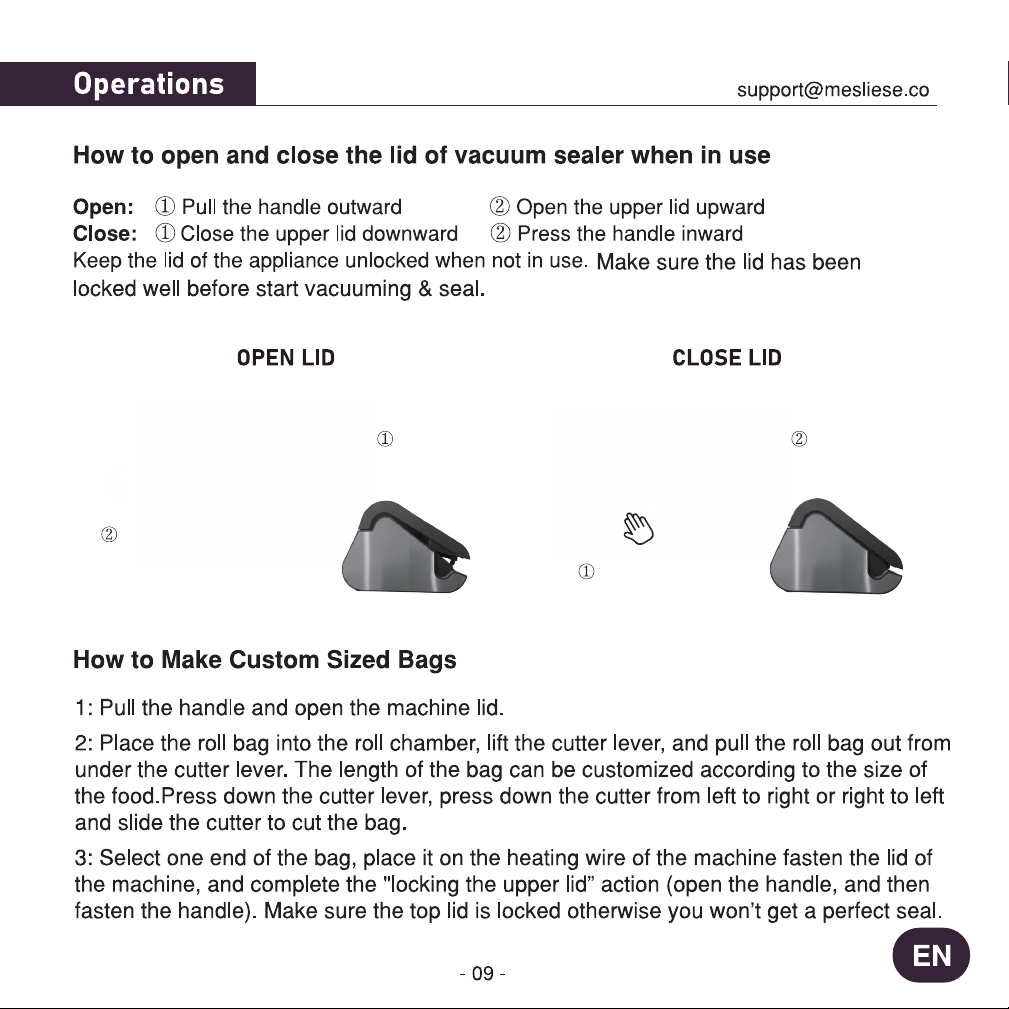 Operations

support@mesliese.co

How to open and close the lid of vacuum sealer when in use

Open: ① Pull the handle outward ② Open the upper lid upward
Close: ① Close the upper lid downward ② Press the handle inward
Keep the lid of the appliance unlocked when not in use. Make sure the lid has been locked well before start vacuuming & seal.

OPEN LID

①

②

CLOSE LID

②

①

How to Make Custom Sized Bags

1: Pull the handle and open the machine lid.

2: Place the roll bag into the roll chamber, lift the cutter lever, and pull the roll bag out from under the cutter lever. The length of the bag can be customized according to the size of the food.Press down the cutter lever, press down the cutter from left to right or right to left and slide the cutter to cut the bag.

3: Select one end of the bag, place it on the heating wire of the machine fasten the lid of the machine, and complete the "locking the upper lid" action (open the handle, and then fasten the handle). Make sure the top lid is locked otherwise you won't get a perfect seal.

- 09 -

EN